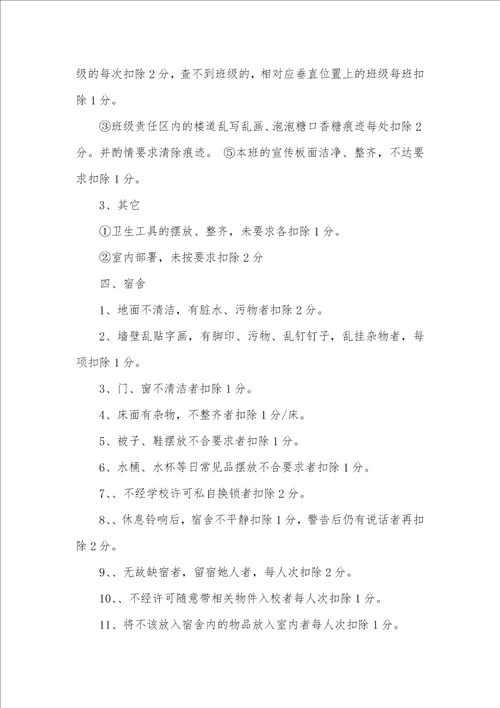 级的每次扣除 2 分，查不到班级的，相对应垂直位置上的班级每班扣除 1 分。

③班级责任区内的楼道乱写乱画、泡泡糖口香糖痕迹每处扣除 2 分。并酌情要求清除痕迹。 ⑤本班的宣传板面洁净、整齐，不达要求扣除 1 分。

3、其它

①卫生工具的摆放、整齐，未要求各扣除 1 分。

②室内部署，未按要求扣除 2 分

四、宿舍

1、地面不清洁，有脏水、污物者扣除 2 分。

2、墙壁乱贴字画，有脚印、污物、乱钉钉子，乱挂杂物者，每项扣除 1 分。

3、门、窗不清洁者扣除 1 分。

4、床面有杂物，不整齐者扣除 1 分/床。

5、被子、鞋摆放不合要求者扣除 1 分。

6、水桶、水杯等日常见品摆放不合要求者扣除 1 分。

7、、不经学校许可私自换锁者扣除 2 分。

8、、休息铃响后，宿舍不平静扣除 1 分，警告后仍有说话者再扣除 2 分。

9、、无故缺宿者，留宿她人者，每人次扣除 2 分。

10、、不经许可随意带相关物件入校者每人次扣除 1 分。

11、将不该放入宿舍内的物品放入室内者每人次扣除 1 分。